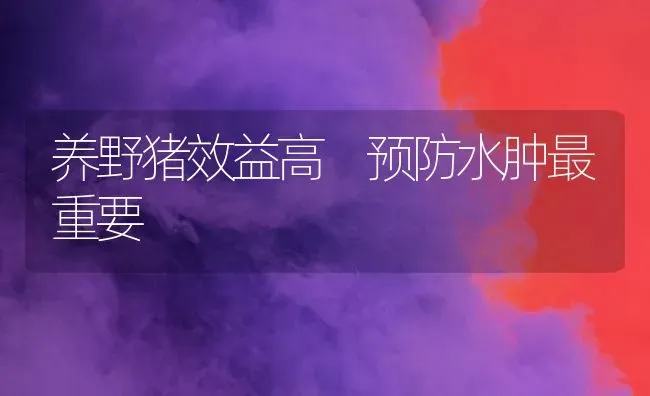 养野猪效益高　预防水肿最重要